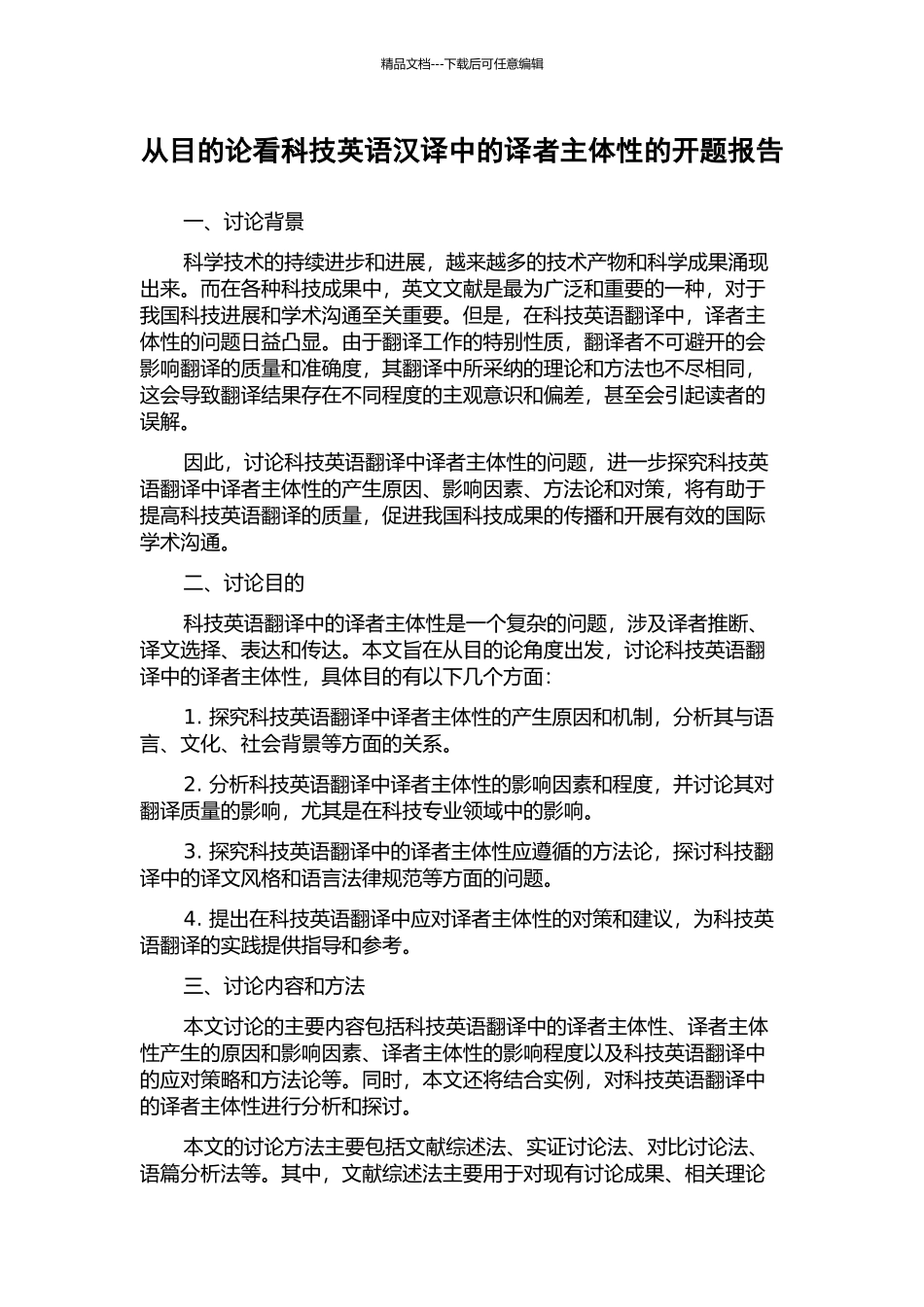 精品文档---下载后可任意编辑

从目的论看科技英语汉译中的译者主体性的开题报告

一、讨论背景

科学技术的持续进步和进展，越来越多的技术产物和科学成果涌现出来。而在各种科技成果中，英文文献是最为广泛和重要的一种，对于我国科技进展和学术沟通至关重要。但是，在科技英语翻译中，译者主体性的问题日益凸显。由于翻译工作的特别性质，翻译者不可避开的会影响翻译的质量和准确度，其翻译中所采纳的理论和方法也不尽相同，这会导致翻译结果存在不同程度的主观意识和偏差，甚至会引起读者的误解。

因此，讨论科技英语翻译中译者主体性的问题，进一步探究科技英语翻译中译者主体性的产生原因、影响因素、方法论和对策，将有助于提高科技英语翻译的质量，促进我国科技成果的传播和开展有效的国际学术沟通。

二、讨论目的

科技英语翻译中的译者主体性是一个复杂的问题，涉及译者推断、译文选择、表达和传达。本文旨在从目的论角度出发，讨论科技英语翻译中的译者主体性，具体目的有以下几个方面：

1. 探究科技英语翻译中译者主体性的产生原因和机制，分析其与语言、文化、社会背景等方面的关系。

2. 分析科技英语翻译中译者主体性的影响因素和程度，并讨论其对翻译质量的影响，尤其是在科技专业领域中的影响。

3. 探究科技英语翻译中的译者主体性应遵循的方法论，探讨科技翻译中的译文风格和语言法律规范等方面的问题。

4. 提出在科技英语翻译中应对译者主体性的对策和建议，为科技英语翻译的实践提供指导和参考。

三、讨论内容和方法

本文讨论的主要内容包括科技英语翻译中的译者主体性、译者主体性产生的原因和影响因素、译者主体性的影响程度以及科技英语翻译中的应对策略和方法论等。同时，本文还将结合实例，对科技英语翻译中的译者主体性进行分析和探讨。

本文的讨论方法主要包括文献综述法、实证讨论法、对比讨论法、语篇分析法等。其中，文献综述法主要用于对现有讨论成果、相关理论